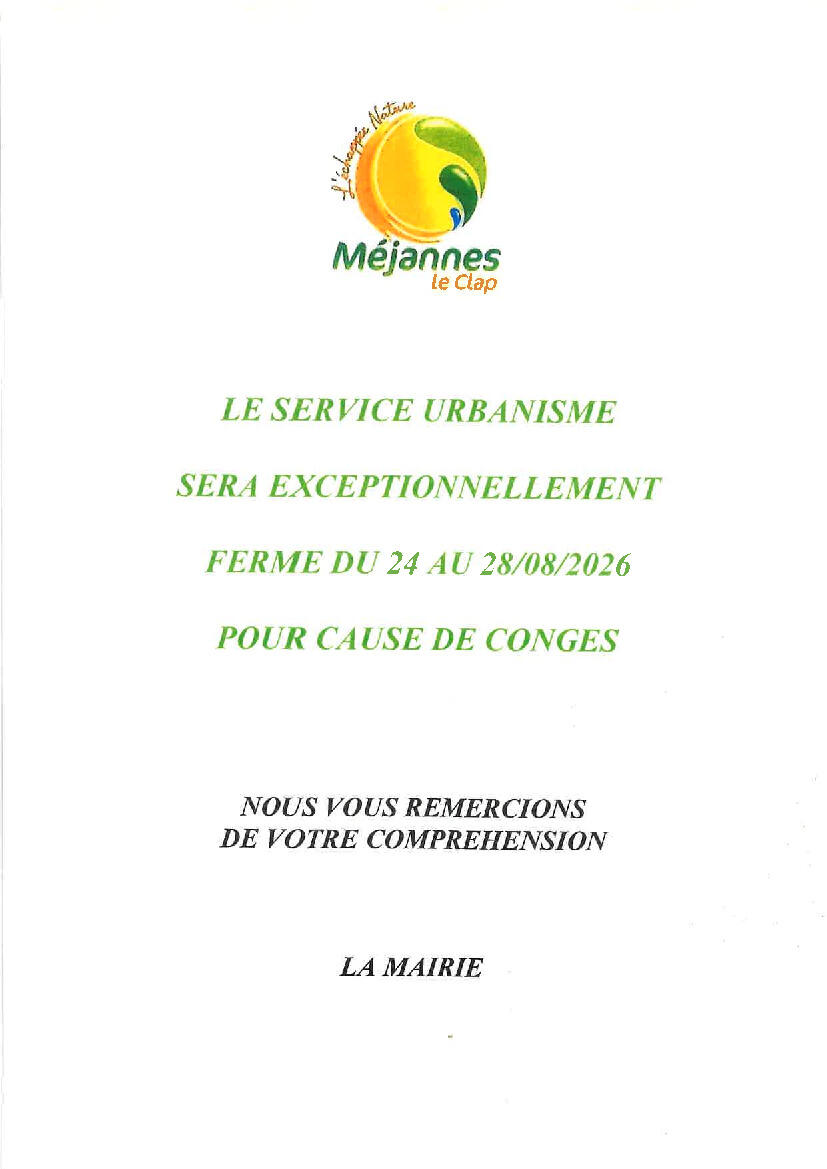 L'échappée Nature

Méjannes
le Clap

LE SERVICE URBANISME

SERA EXCEPTIONNELLEMENT

FERME DU 24 AU 28/08/2026

POUR CAUSE DE CONGES

NOUS VOUS REMERCIONS
DE VOTRE COMPREHENSION

LA MAIRIE